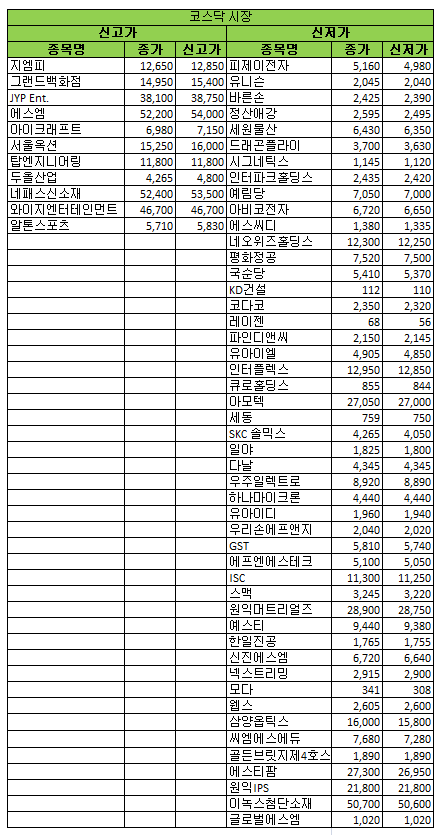 코스닥 시장

| 신고가 | | | 신저가 | | |
|---|---|---|---|---|---|
| 종목명 | 종가 | 신고가 | 종목명 | 종가 | 신저가 |
| 지엠피 | 12,650 | 12,850 | 피제이전자 | 5,160 | 4,980 |
| 그랜드백화점 | 14,950 | 15,400 | 유니슨 | 2,045 | 2,040 |
| JYP Ent. | 38,100 | 38,750 | 바른손 | 2,425 | 2,390 |
| 에스엠 | 52,200 | 54,000 | 정산애강 | 2,595 | 2,495 |
| 아이크래프트 | 6,980 | 7,150 | 세원물산 | 6,430 | 6,350 |
| 서울옥션 | 15,250 | 16,000 | 드래곤플라이 | 3,700 | 3,630 |
| 탑엔지니어링 | 11,800 | 11,800 | 시그네틱스 | 1,145 | 1,120 |
| 두올산업 | 4,265 | 4,800 | 인터파크홀딩스 | 2,435 | 2,420 |
| 네패스신소재 | 52,400 | 53,500 | 예림당 | 7,050 | 7,000 |
| 와이지엔터테인먼트 | 46,700 | 46,700 | 아비코전자 | 6,720 | 6,650 |
| 알톤스포츠 | 5,710 | 5,830 | 에스씨디 | 1,380 | 1,335 |
| | | | 네오위즈홀딩스 | 12,300 | 12,250 |
| | | | 평화정공 | 7,520 | 7,500 |
| | | | 국순당 | 5,410 | 5,370 |
| | | | KD건설 | 112 | 110 |
| | | | 코다코 | 2,350 | 2,320 |
| | | | 레이젠 | 68 | 56 |
| | | | 파인디앤씨 | 2,150 | 2,145 |
| | | | 유아이엘 | 4,905 | 4,850 |
| | | | 인터플렉스 | 12,950 | 12,850 |
| | | | 큐로홀딩스 | 855 | 844 |
| | | | 아모텍 | 27,050 | 27,000 |
| | | | 세동 | 759 | 750 |
| | | | SKC 솔믹스 | 4,265 | 4,050 |
| | | | 일야 | 1,825 | 1,800 |
| | | | 다날 | 4,345 | 4,345 |
| | | | 우주일렉트로 | 8,920 | 8,890 |
| | | | 하나마이크론 | 4,440 | 4,440 |
| | | | 유아이디 | 1,960 | 1,940 |
| | | | 우리손에프앤지 | 2,040 | 2,020 |
| | | | GST | 5,810 | 5,740 |
| | | | 에프엔에스테크 | 5,100 | 5,050 |
| | | | ISC | 11,300 | 11,250 |
| | | | 스맥 | 3,245 | 3,220 |
| | | | 원익머트리얼즈 | 28,900 | 28,750 |
| | | | 예스티 | 9,440 | 9,380 |
| | | | 한일진공 | 1,765 | 1,755 |
| | | | 신진에스엠 | 6,720 | 6,640 |
| | | | 넥스트리밍 | 2,915 | 2,900 |
| | | | 모다 | 341 | 308 |
| | | | 웹스 | 2,605 | 2,600 |
| | | | 삼양옵틱스 | 16,000 | 15,800 |
| | | | 씨엠에스에듀 | 7,680 | 7,280 |
| | | | 골든브릿지제4호스 | 1,890 | 1,890 |
| | | | 에스티팜 | 27,300 | 26,950 |
| | | | 원익IPS | 21,800 | 21,800 |
| | | | 이녹스첨단소재 | 50,700 | 50,600 |
| | | | 글로벌에스엠 | 1,020 | 1,020 |